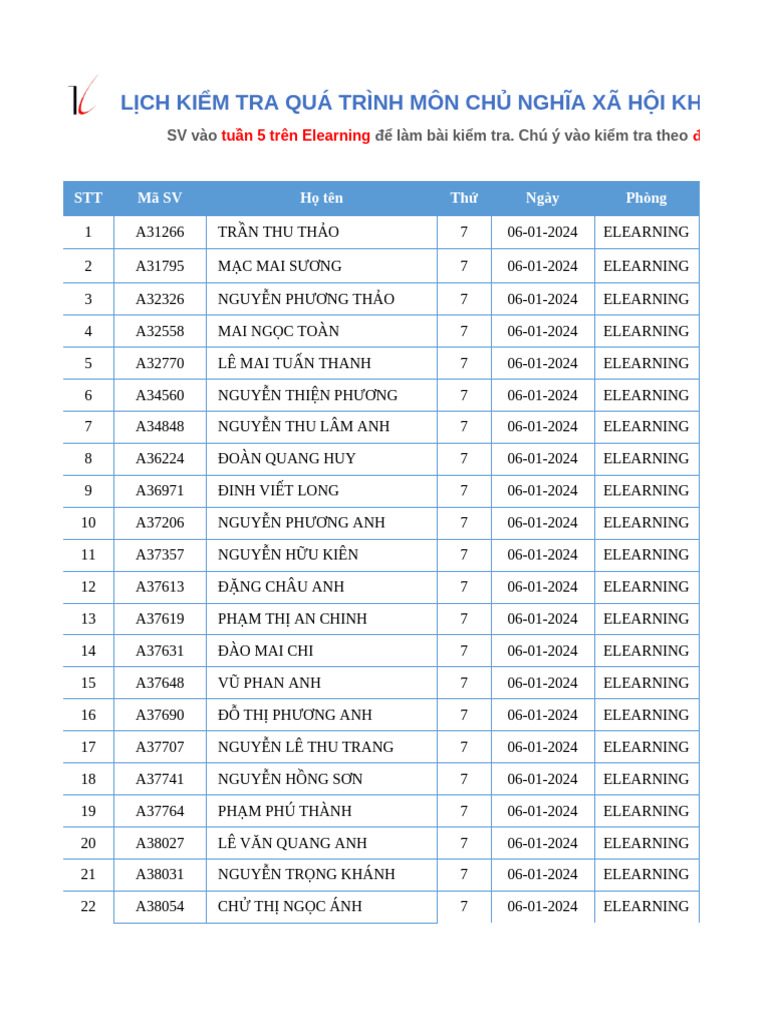 LỊCH KIỂM TRA QUÁ TRÌNH MÔN CHỦ NGHĨA XÃ HỘI KH

SV vào tuần 5 trên Elearning để làm bài kiểm tra. Chú ý vào kiểm tra theo đ

| STT | Mã SV | Họ tên | Thứ | Ngày | Phòng |
|---|---|---|---|---|---|
| 1 | A31266 | TRẦN THU THẢO | 7 | 06-01-2024 | ELEARNING |
| 2 | A31795 | MẠC MAI SƯƠNG | 7 | 06-01-2024 | ELEARNING |
| 3 | A32326 | NGUYỄN PHƯƠNG THẢO | 7 | 06-01-2024 | ELEARNING |
| 4 | A32558 | MAI NGỌC TOÀN | 7 | 06-01-2024 | ELEARNING |
| 5 | A32770 | LÊ MAI TUẤN THANH | 7 | 06-01-2024 | ELEARNING |
| 6 | A34560 | NGUYỄN THIỆN PHƯƠNG | 7 | 06-01-2024 | ELEARNING |
| 7 | A34848 | NGUYỄN THU LÂM ANH | 7 | 06-01-2024 | ELEARNING |
| 8 | A36224 | ĐOÀN QUANG HUY | 7 | 06-01-2024 | ELEARNING |
| 9 | A36971 | ĐINH VIẾT LONG | 7 | 06-01-2024 | ELEARNING |
| 10 | A37206 | NGUYỄN PHƯƠNG ANH | 7 | 06-01-2024 | ELEARNING |
| 11 | A37357 | NGUYỄN HỮU KIÊN | 7 | 06-01-2024 | ELEARNING |
| 12 | A37613 | ĐẶNG CHÂU ANH | 7 | 06-01-2024 | ELEARNING |
| 13 | A37619 | PHẠM THỊ AN CHINH | 7 | 06-01-2024 | ELEARNING |
| 14 | A37631 | ĐÀO MAI CHI | 7 | 06-01-2024 | ELEARNING |
| 15 | A37648 | VŨ PHAN ANH | 7 | 06-01-2024 | ELEARNING |
| 16 | A37690 | ĐỖ THỊ PHƯƠNG ANH | 7 | 06-01-2024 | ELEARNING |
| 17 | A37707 | NGUYỄN LÊ THU TRANG | 7 | 06-01-2024 | ELEARNING |
| 18 | A37741 | NGUYỄN HỒNG SƠN | 7 | 06-01-2024 | ELEARNING |
| 19 | A37764 | PHẠM PHÚ THÀNH | 7 | 06-01-2024 | ELEARNING |
| 20 | A38027 | LÊ VĂN QUANG ANH | 7 | 06-01-2024 | ELEARNING |
| 21 | A38031 | NGUYỄN TRỌNG KHÁNH | 7 | 06-01-2024 | ELEARNING |
| 22 | A38054 | CHỬ THỊ NGỌC ÁNH | 7 | 06-01-2024 | ELEARNING |